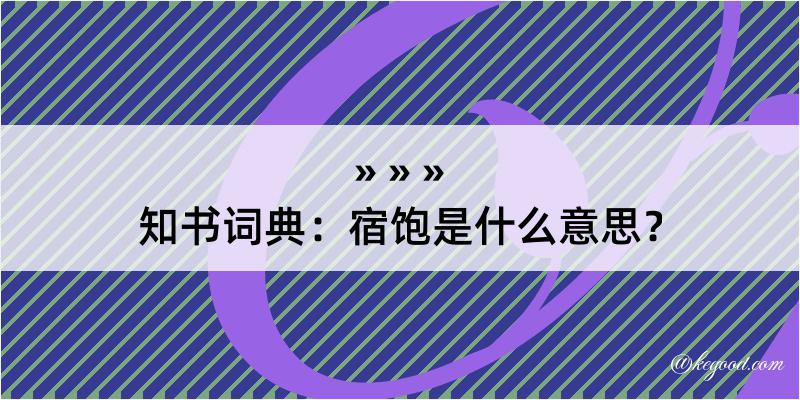 » » »
知书词典：宿饱是什么意思？

@kegood.com